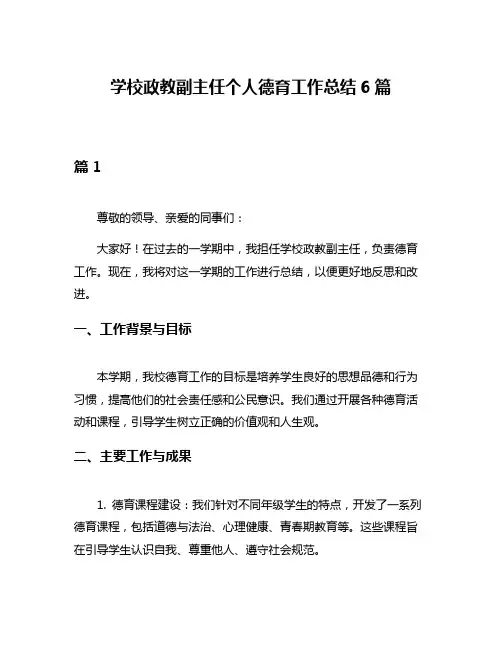 学校政教副主任个人德育工作总结 6 篇

篇 1

尊敬的领导、亲爱的同事们：

大家好！在过去的一学期中，我担任学校政教副主任，负责德育工作。现在，我将对这一学期的工作进行总结，以便更好地反思和改进。

一、工作背景与目标

本学期，我校德育工作的目标是培养学生良好的思想品德和行为习惯，提高他们的社会责任感和公民意识。我们通过开展各种德育活动和课程，引导学生树立正确的价值观和人生观。

二、主要工作与成果

1. 德育课程建设：我们针对不同年级学生的特点，开发了一系列德育课程，包括道德与法治、心理健康、青春期教育等。这些课程旨在引导学生认识自我、尊重他人、遵守社会规范。